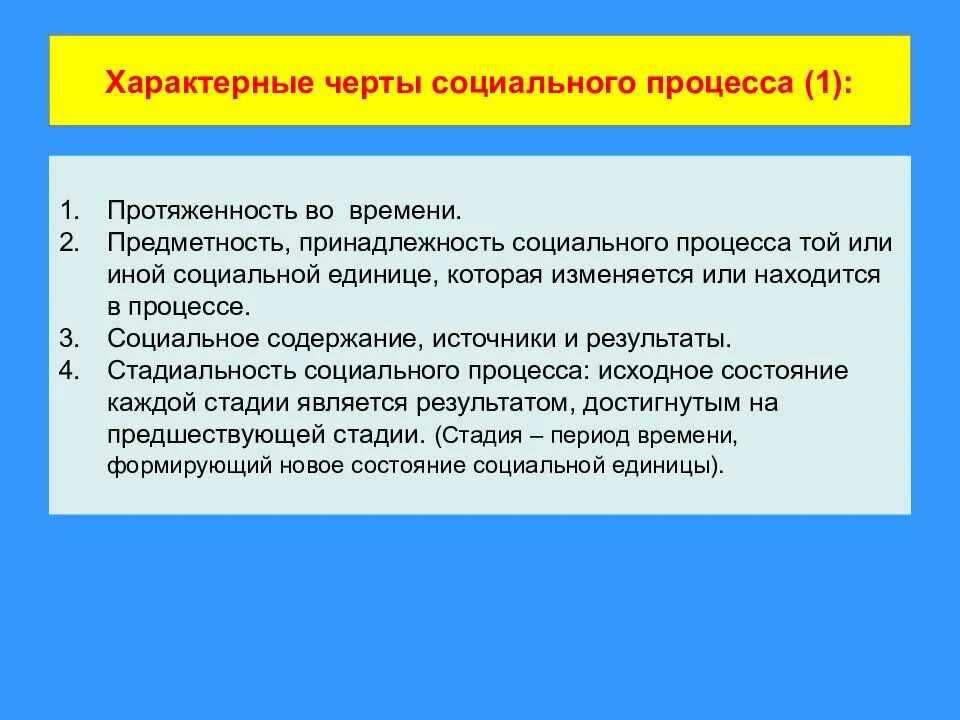 Характерные черты социального процесса (1):

1. Протяженность во времени.
2. Предметность, принадлежность социального процесса той или иной социальной единице, которая изменяется или находится в процессе.
3. Социальное содержание, источники и результаты.
4. Стадиальность социального процесса: исходное состояние каждой стадии является результатом, достигнутым на предшествующей стадии. (Стадия – период времени, формирующий новое состояние социальной единицы).